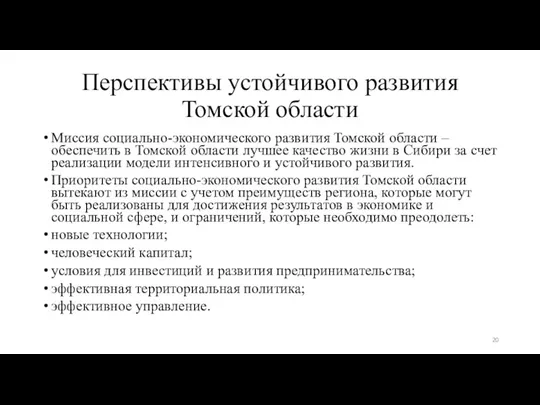 Перспективы устойчивого развития Томской области

• Миссия социально-экономического развития Томской области – обеспечить в Томской области лучшее качество жизни в Сибири за счет реализации модели интенсивного и устойчивого развития.
• Приоритеты социально-экономического развития Томской области вытекают из миссии с учетом преимуществ региона, которые могут быть реализованы для достижения результатов в экономике и социальной сфере, и ограничений, которые необходимо преодолеть:
• новые технологии;
• человеческий капитал;
• условия для инвестиций и развития предпринимательства;
• эффективная территориальная политика;
• эффективное управление.

20